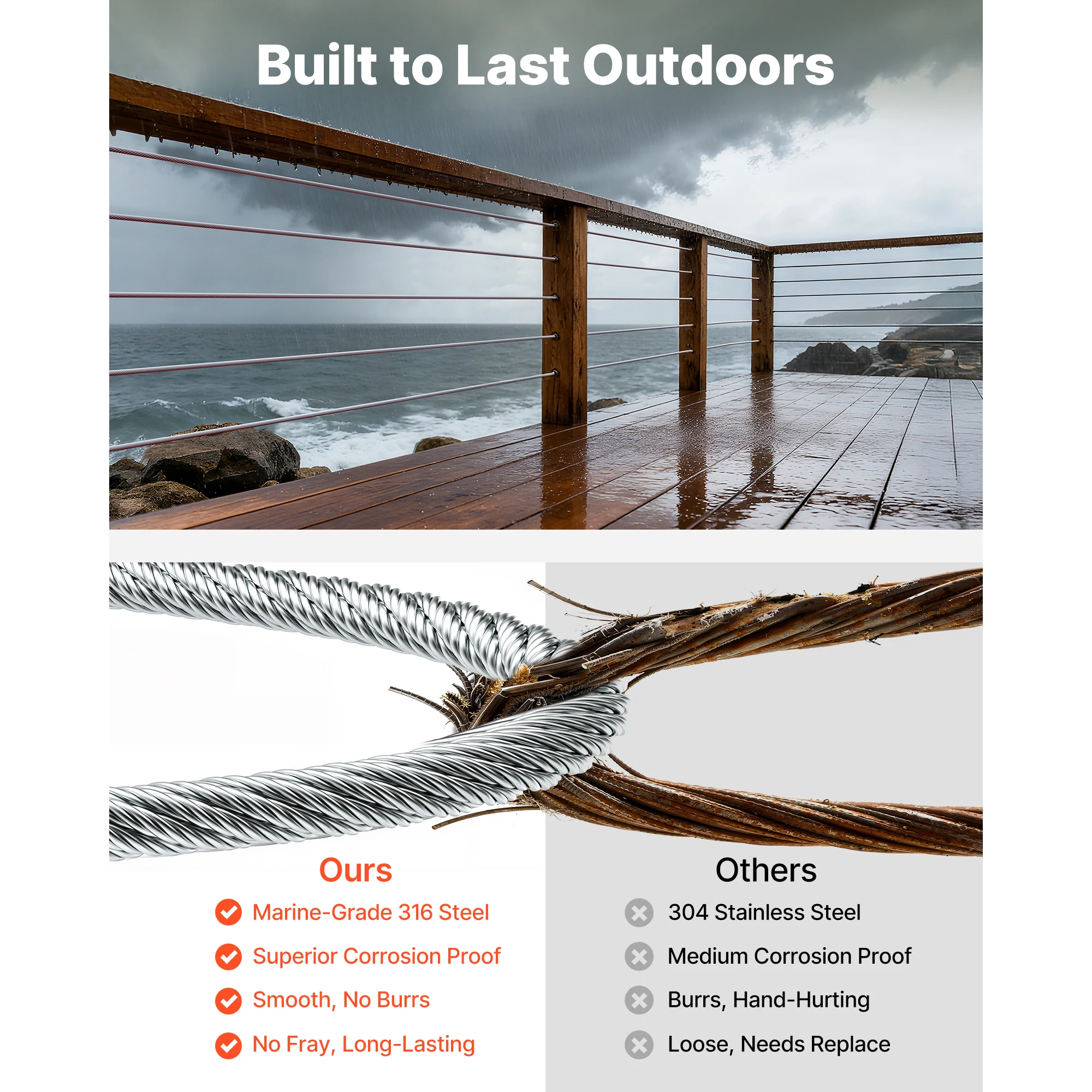 Built to Last Outdoors

Ours

Marine-Grade 316 Steel

Superior Corrosion Proof

Smooth, No Burrs

No Fray, Long-Lasting

Others

304 Stainless Steel

Medium Corrosion Proof

Burrs, Hand-Hurting

Loose, Needs Replace